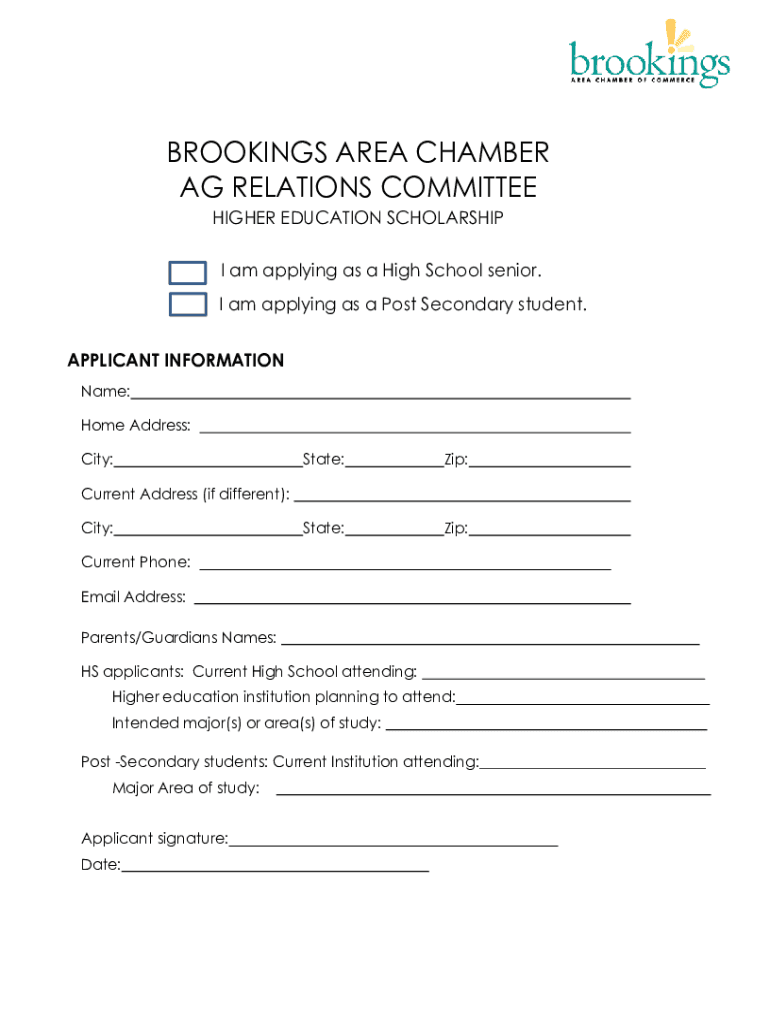 brookings
AREA CHAMBER OF COMMERCE

BROOKINGS AREA CHAMBER
AG RELATIONS COMMITTEE
HIGHER EDUCATION SCHOLARSHIP

I am applying as a High School senior.
I am applying as a Post Secondary student.

APPLICANT INFORMATION
Name:
Home Address:
City: State: Zip:
Current Address (if different):
City: State: Zip:
Current Phone:
Email Address:
Parents/Guardians Names:
HS applicants: Current High School attending:
Higher education institution planning to attend:
Intended major(s) or area(s) of study:
Post -Secondary students: Current Institution attending:
Major Area of study:

Applicant signature:
Date: